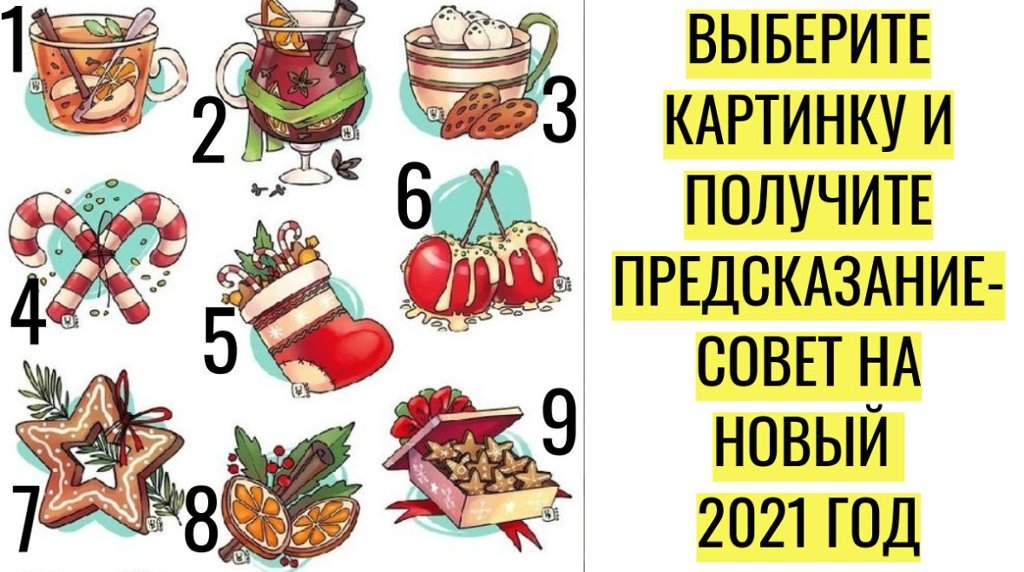 1
2
3
4
5
6
7
8
9

ВЫБЕРИТЕ КАРТИНКУ И ПОЛУЧИТЕ ПРЕДСКАЗАНИЕ-СОВЕТ НА НОВЫЙ 2021 ГОД